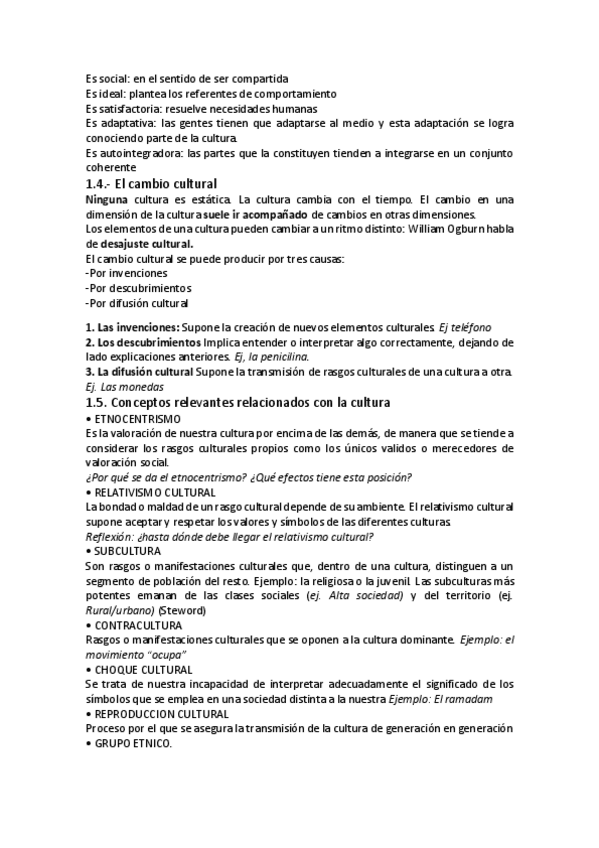 Es social: en el sentido de ser compartida
Es ideal: plantea los referentes de comportamiento
Es satisfactoria: resuelve necesidades humanas
Es adaptativa: las gentes tienen que adaptarse al medio y esta adaptación se logra conociendo parte de la cultura.
Es autointegradora: las partes que la constituyen tienden a integrarse en un conjunto coherente

1.4.- El cambio cultural
Ninguna cultura es estática. La cultura cambia con el tiempo. El cambio en una dimensión de la cultura suele ir acompañado de cambios en otras dimensiones.
Los elementos de una cultura pueden cambiar a un ritmo distinto: William Ogburn habla de desajuste cultural.
El cambio cultural se puede producir por tres causas:
-Por invenciones
-Por descubrimientos
-Por difusión cultural

1. Las invenciones: Supone la creación de nuevos elementos culturales. Ej teléfono
2. Los descubrimientos Implica entender o interpretar algo correctamente, dejando de lado explicaciones anteriores. Ej, la penicilina.
3. La difusión cultural Supone la transmisión de rasgos culturales de una cultura a otra. Ej. Las monedas

1.5. Conceptos relevantes relacionados con la cultura
• ETNOCENTRISMO
Es la valoración de nuestra cultura por encima de las demás, de manera que se tiende a considerar los rasgos culturales propios como los únicos validos o merecedores de valoración social.
¿Por qué se da el etnocentrismo? ¿Qué efectos tiene esta posición?
• RELATIVISMO CULTURAL
La bondad o maldad de un rasgo cultural depende de su ambiente. El relativismo cultural supone aceptar y respetar los valores y símbolos de las diferentes culturas.
Reflexión: ¿hasta dónde debe llegar el relativismo cultural?
• SUBCULTURA
Son rasgos o manifestaciones culturales que, dentro de una cultura, distinguen a un segmento de población del resto. Ejemplo: la religiosa o la juvenil. Las subculturas más potentes emanan de las clases sociales (ej. Alta sociedad) y del territorio (ej. Rural/urbano) (Steword)
• CONTRACULTURA
Rasgos o manifestaciones culturales que se oponen a la cultura dominante. Ejemplo: el movimiento "ocupa"
• CHOQUE CULTURAL
Se trata de nuestra incapacidad de interpretar adecuadamente el significado de los símbolos que se emplea en una sociedad distinta a la nuestra Ejemplo: El ramadam
• REPRODUCCION CULTURAL
Proceso por el que se asegura la transmisión de la cultura de generación en generación
• GRUPO ETNICO.